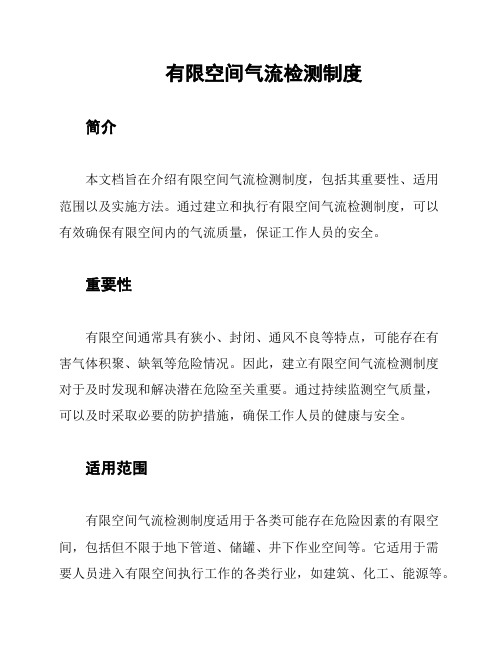 有限空间气流检测制度

简介

本文档旨在介绍有限空间气流检测制度，包括其重要性、适用范围以及实施方法。通过建立和执行有限空间气流检测制度，可以有效确保有限空间内的气流质量，保证工作人员的安全。

重要性

有限空间通常具有狭小、封闭、通风不良等特点，可能存在有害气体积聚、缺氧等危险情况。因此，建立有限空间气流检测制度对于及时发现和解决潜在危险至关重要。通过持续监测空气质量，可以及时采取必要的防护措施，确保工作人员的健康与安全。

适用范围

有限空间气流检测制度适用于各类可能存在危险因素的有限空间，包括但不限于地下管道、储罐、井下作业空间等。它适用于需要人员进入有限空间执行工作的各类行业，如建筑、化工、能源等。